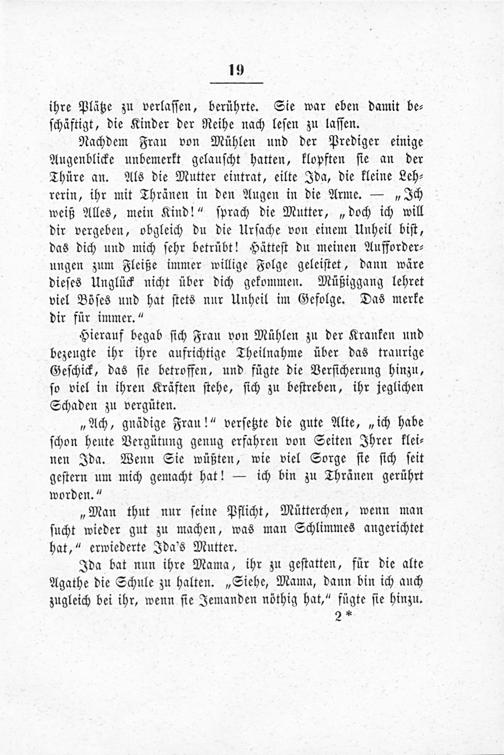 19

ihre Plätze zu verlassen, berührte. Sie war eben damit beschäftigt, die Kinder der Reihe nach lesen zu lassen.

Nachdem Frau von Mühlen und der Prediger einige Augenblicke unbemerkt gelauscht hatten, klopften sie an der Thüre an. Als die Mutter eintrat, eilte Ida, die kleine Lehrerin, ihr mit Thränen in den Augen in die Arme. — „Ich weiß Alles, mein Kind!“ sprach die Mutter, „doch ich will dir vergeben, obgleich du die Ursache von einem Unheil bist, das dich und mich sehr betrübt! Hättest du meinen Aufforderungen zum Fleiße immer willige Folge geleistet, dann wäre dieses Unglück nicht über dich gekommen. Müßiggang lehret viel Böses und hat stets nur Unheil im Gefolge. Das merke dir für immer.“

Hierauf begab sich Frau von Mühlen zu der Kranken und bezeugte ihr ihre aufrichtige Theilnahme über das traurige Geschick, das sie betroffen, und fügte die Versicherung hinzu, so viel in ihren Kräften stehe, sich zu bestreben, ihr jeglichen Schaden zu vergüten.

„Ach, gnädige Frau!“ versetzte die gute Alte, „ich habe schon heute Vergütung genug erfahren von Seiten Ihrer kleinen Ida. Wenn Sie wüßten, wie viel Sorge sie sich seit gestern um mich gemacht hat! — ich bin zu Thränen gerührt worden.“

„Man thut nur seine Pflicht, Mütterchen, wenn man sucht wieder gut zu machen, was man Schlimmes angerichtet hat,“ erwiederte Ida's Mutter.

Ida bat nun ihre Mama, ihr zu gestatten, für die alte Agathe die Schule zu halten. „Siehe, Mama, dann bin ich auch zugleich bei ihr, wenn sie Jemanden nöthig hat,“ fügte sie hinzu.

2*